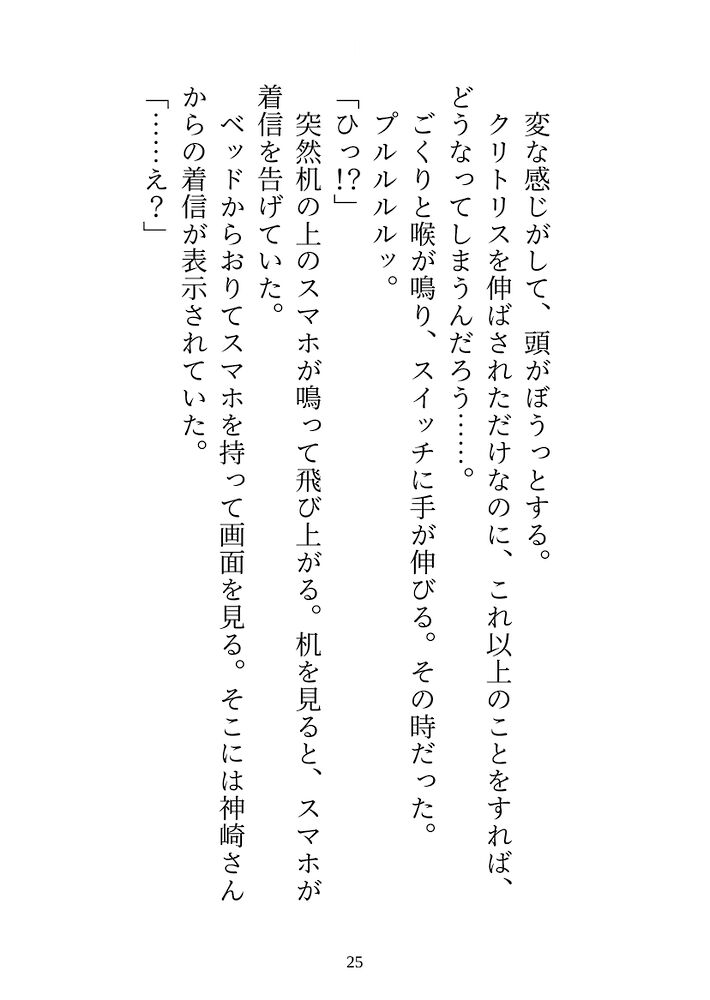 変な感じがして、頭がぼうっとする。
クリトリスを伸ばされただけなのに、これ以上のことをすれば、どうなってしまうんだろう……。
ごくりと喉が鳴り、スイッチに手が伸びる。その時だった。
プルルルッ。
「ひっ!?」
突然机の上のスマホが鳴って飛び上がる。机を見ると、スマホが着信を告げていた。
ベッドからおりてスマホを持って画面を見る。そこには神崎さんからの着信が表示されていた。
「……え？」

25